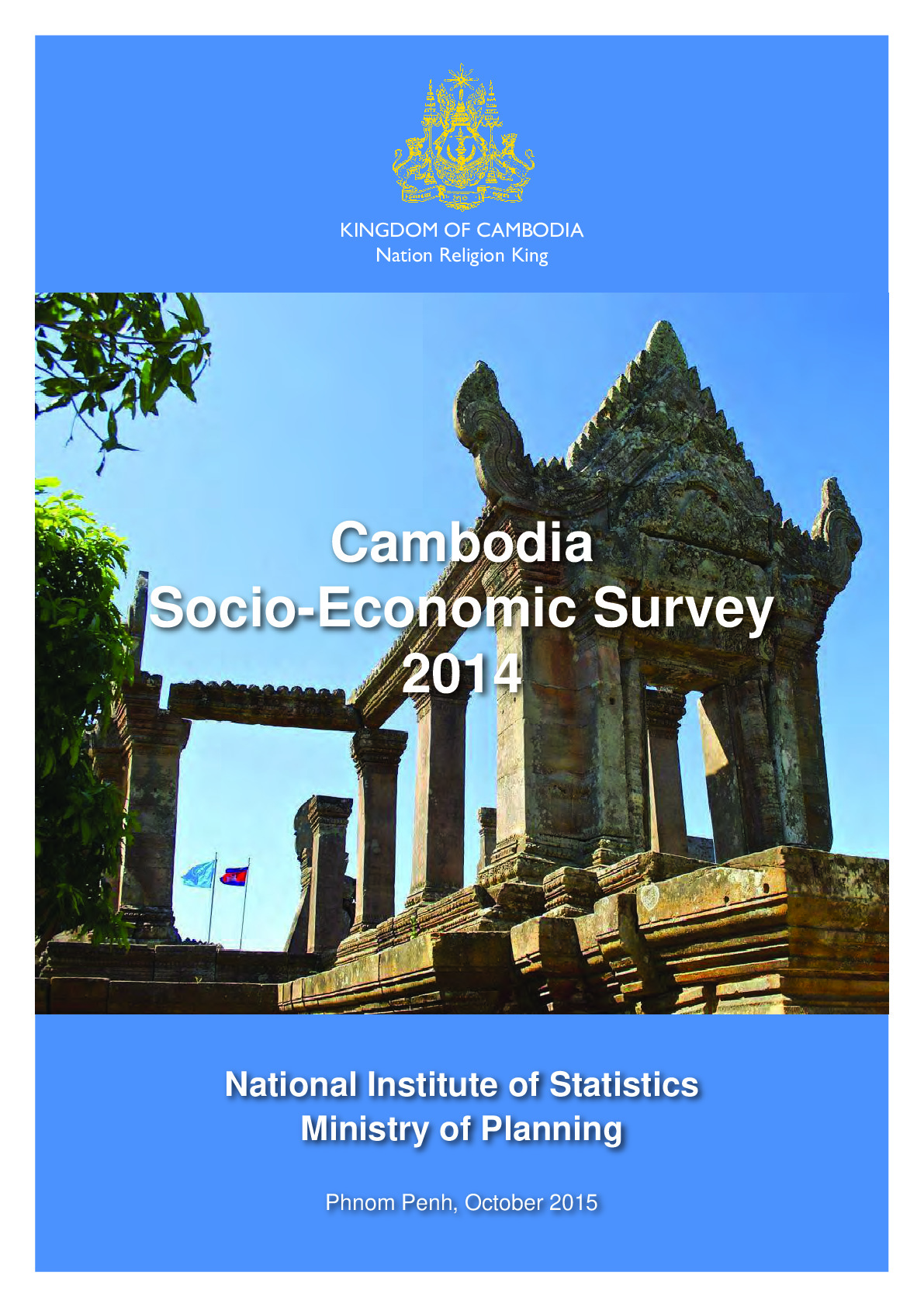 KINGDOM OF CAMBODIA
Nation Religion King

Cambodia
Socio-Economic Survey
2014

National Institute of Statistics
Ministry of Planning

Phnom Penh, October 2015